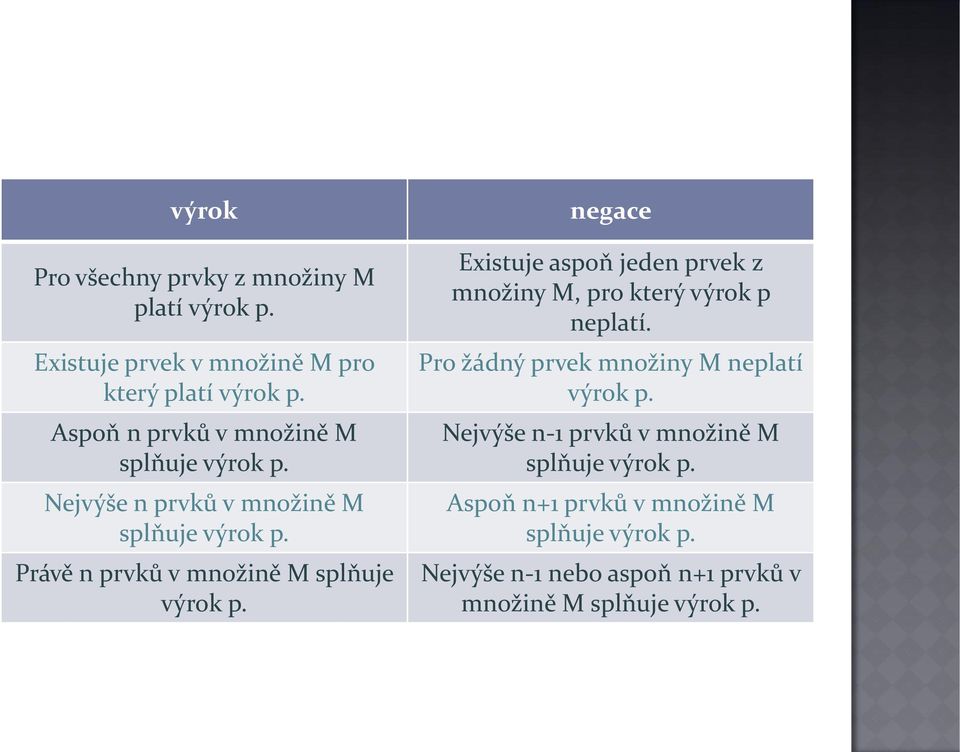 | výrok | negace |
|---|---|
| Pro všechny prvky z množiny M platí výrok p. | Existuje aspoň jeden prvek z množiny M, pro který výrok p neplatí. |
| Existuje prvek v množině M pro který platí výrok p. | Pro žádný prvek množiny M neplatí výrok p. |
| Aspoň n prvků v množině M splňuje výrok p. | Nejvýše n-1 prvků v množině M splňuje výrok p. |
| Nejvýše n prvků v množině M splňuje výrok p. | Aspoň n+1 prvků v množině M splňuje výrok p. |
| Právě n prvků v množině M splňuje výrok p. | Nejvýše n-1 nebo aspoň n+1 prvků v množině M splňuje výrok p. |